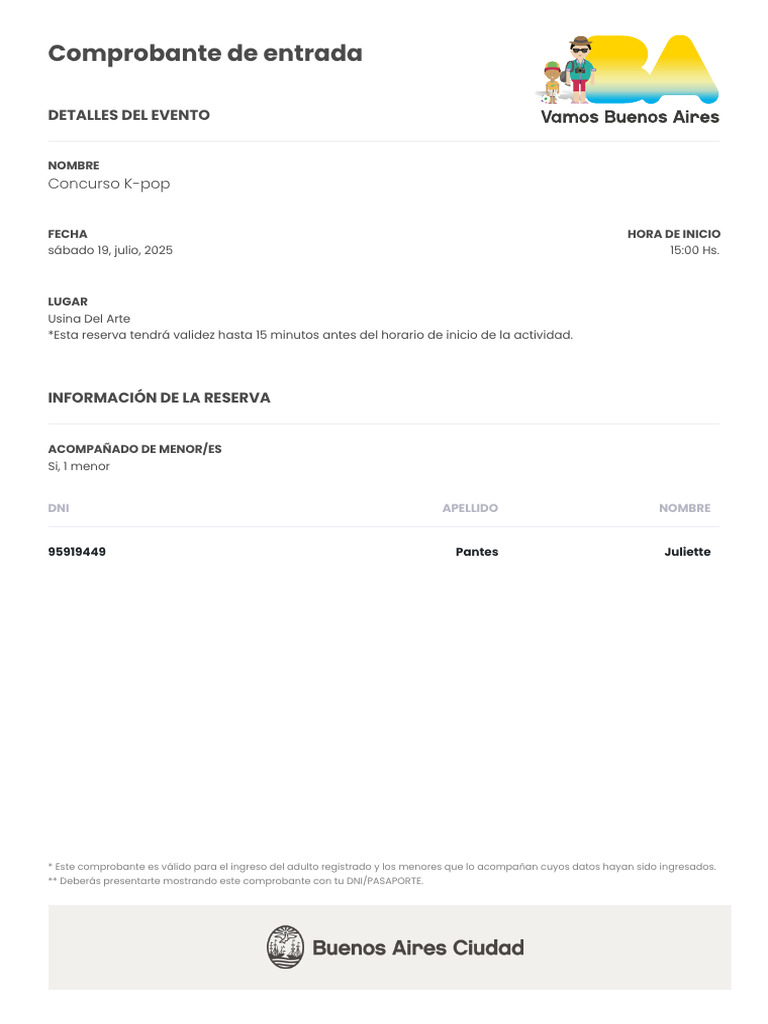 Comprobante de entrada

BA
Vamos Buenos Aires

DETALLES DEL EVENTO

NOMBRE
Concurso K-pop

FECHA
sábado 19, julio, 2025

HORA DE INICIO
15:00 Hs.

LUGAR
Usina Del Arte
*Esta reserva tendrá validez hasta 15 minutos antes del horario de inicio de la actividad.

INFORMACIÓN DE LA RESERVA

ACOMPAÑADO DE MENOR/ES
Si, 1 menor

| DNI | APELLIDO | NOMBRE |
|---|---|---|
| 95919449 | Pantes | Juliette |

* Este comprobante es válido para el ingreso del adulto registrado y los menores que lo acompañan cuyos datos hayan sido ingresados.
** Deberás presentarte mostrando este comprobante con tu DNI/PASAPORTE.

Buenos Aires Ciudad